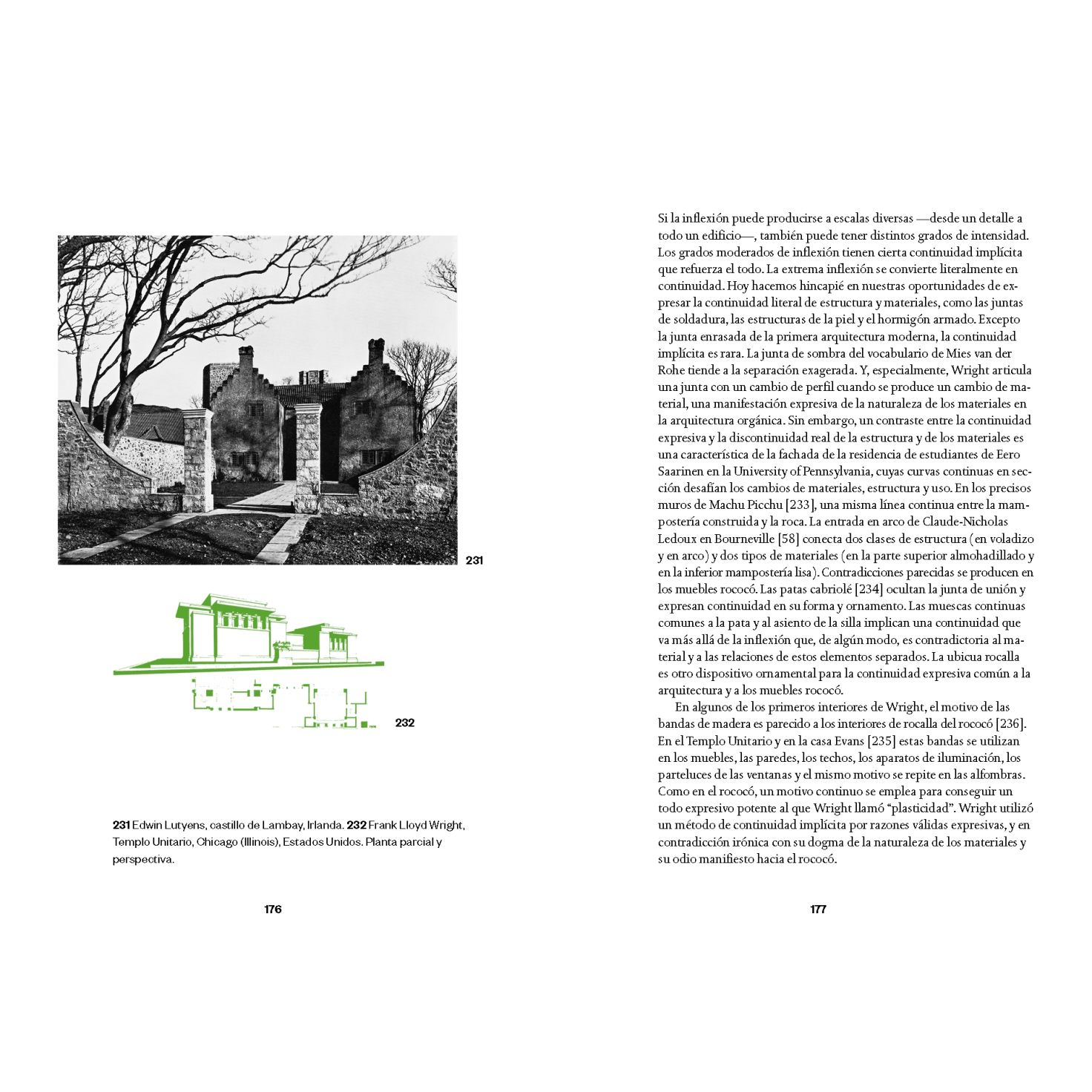 231

232

**231** Edwin Lutyens, castillo de Lambay, Irlanda. **232** Frank Lloyd Wright, Templo Unitario, Chicago (Illinois), Estados Unidos. Planta parcial y perspectiva.

176

Si la inflexión puede producirse a escalas diversas —desde un detalle a todo un edificio—, también puede tener distintos grados de intensidad. Los grados moderados de inflexión tienen cierta continuidad implícita que refuerza el todo. La extrema inflexión se convierte literalmente en continuidad. Hoy hacemos hincapié en nuestras oportunidades de expresar la continuidad literal de estructura y materiales, como las juntas de soldadura, las estructuras de la piel y el hormigón armado. Excepto la junta enrasada de la primera arquitectura moderna, la continuidad implícita es rara. La junta de sombra del vocabulario de Mies van der Rohe tiende a la separación exagerada. Y, especialmente, Wright articula una junta con un cambio de perfil cuando se produce un cambio de material, una manifestación expresiva de la naturaleza de los materiales en la arquitectura orgánica. Sin embargo, un contraste entre la continuidad expresiva y la discontinuidad real de la estructura y de los materiales es una característica de la fachada de la residencia de estudiantes de Eero Saarinen en la University of Pennsylvania, cuyas curvas continuas en sección desafían los cambios de materiales, estructura y uso. En los precisos muros de Machu Picchu [233], una misma línea continua entre la mampostería construida y la roca. La entrada en arco de Claude-Nicholas Ledoux en Bourneville [58] conecta dos clases de estructura (en voladizo y en arco) y dos tipos de materiales (en la parte superior almohadillado y en la inferior mampostería lisa). Contradicciones parecidas se producen en los muebles rococó. Las patas cabriolé [234] ocultan la junta de unión y expresan continuidad en su forma y ornamento. Las muescas continuas comunes a la pata y al asiento de la silla implican una continuidad que va más allá de la inflexión que, de algún modo, es contradictoria al material y a las relaciones de estos elementos separados. La ubicua rocalla es otro dispositivo ornamental para la continuidad expresiva común a la arquitectura y a los muebles rococó.

En algunos de los primeros interiores de Wright, el motivo de las bandas de madera es parecido a los interiores de rocalla del rococó [236]. En el Templo Unitario y en la casa Evans [235] estas bandas se utilizan en los muebles, las paredes, los techos, los aparatos de iluminación, los parteluces de las ventanas y el mismo motivo se repite en las alfombras. Como en el rococó, un motivo continuo se emplea para conseguir un todo expresivo potente al que Wright llamó “plasticidad”. Wright utilizó un método de continuidad implícita por razones válidas expresivas, y en contradicción irónica con su dogma de la naturaleza de los materiales y su odio manifiesto hacia el rococó.

177